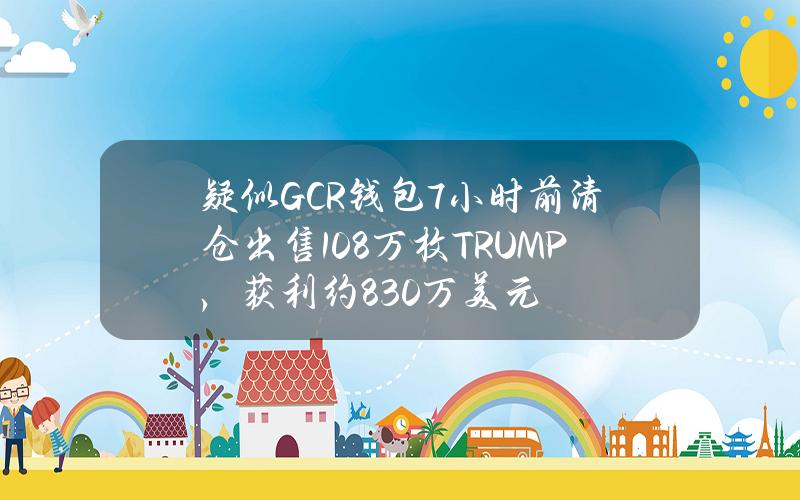 疑似GCR钱包7小时前清仓出售108万枚TRUMP，获利约830万美元